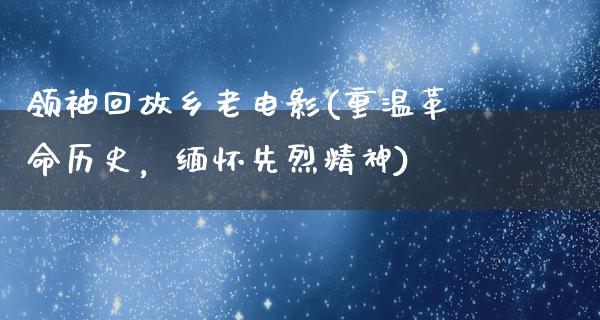 领袖回故乡老电影(重温革命历史，缅怀先烈精神)